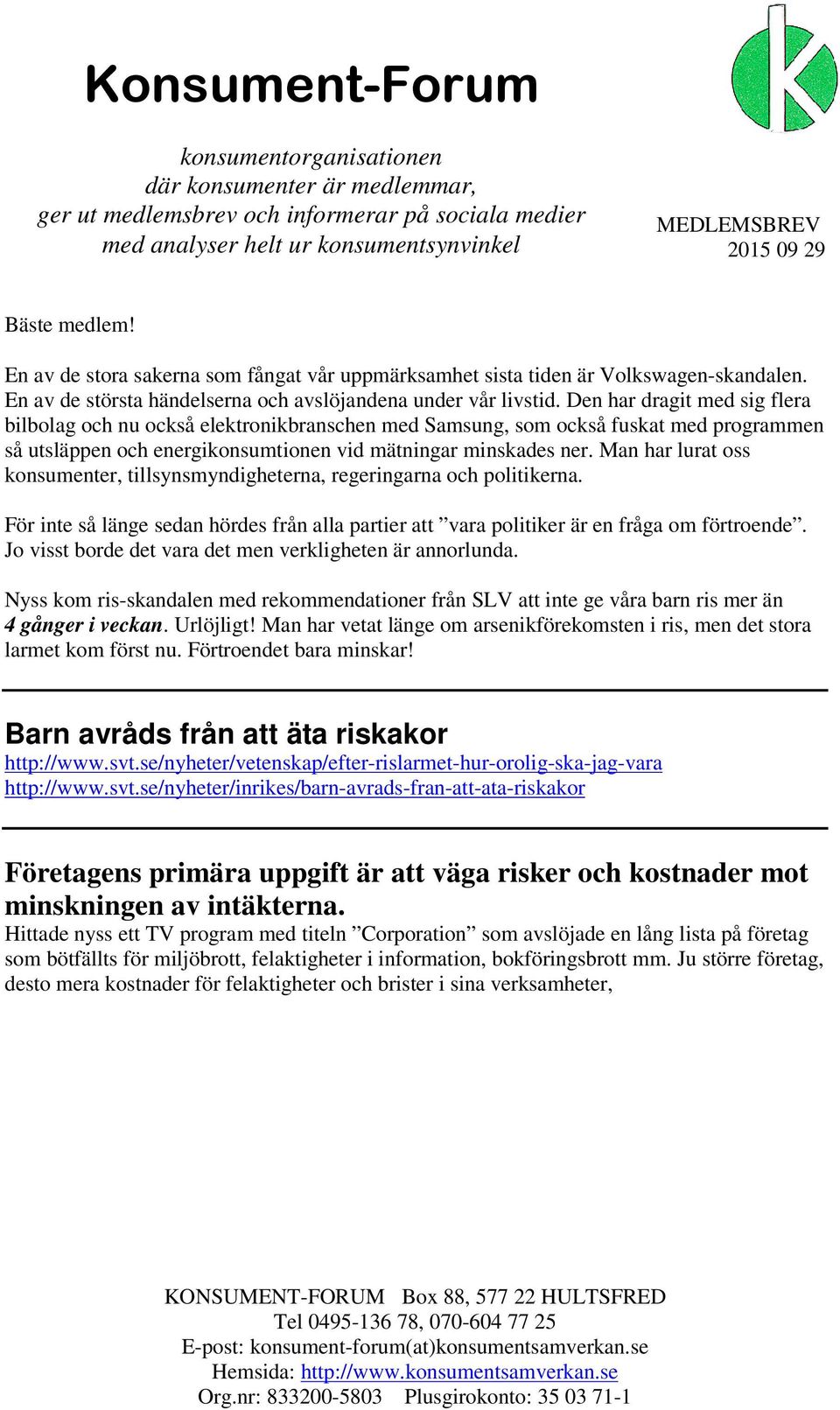 Konsument-Forum

konsumentorganisationen
där konsumenter är medlemmar,
ger ut medlemsbrev och informerar på sociala medier
med analyser helt ur konsumentsynvinkel

MEDLEMSBREV
2015 09 29

Bäste medlem!

En av de stora sakerna som fångat vår uppmärksamhet sista tiden är Volkswagen-skandalen. En av de största händelserna och avslöjandena under vår livstid. Den har dragit med sig flera bilbolag och nu också elektronikbranschen med Samsung, som också fuskat med programmen så utsläppen och energikonsumtionen vid mätningar minskades ner. Man har lurat oss konsumenter, tillsynsmyndigheterna, regeringarna och politikerna.

För inte så länge sedan hördes från alla partier att ”vara politiker är en fråga om förtroende”. Jo visst borde det vara det men verkligheten är annorlunda.

Nyss kom ris-skandalen med rekommendationer från SLV att inte ge våra barn ris mer än 4 gånger i veckan. Urlöjligt! Man har vetat länge om arsenikförekomsten i ris, men det stora larmet kom först nu. Förtroendet bara minskar!

Barn avråds från att äta riskakor
http://www.svt.se/nyheter/vetenskap/efter-rislarmet-hur-orolig-ska-jag-vara
http://www.svt.se/nyheter/inrikes/barn-avrads-fran-att-ata-riskakor

Företagens primära uppgift är att väga risker och kostnader mot minskningen av intäkterna.
Hittade nyss ett TV program med titeln ”Corporation” som avslöjade en lång lista på företag som bötfällts för miljöbrott, felaktigheter i information, bokföringsbrott mm. Ju större företag, desto mera kostnader för felaktigheter och brister i sina verksamheter,

KONSUMENT-FORUM Box 88, 577 22 HULTSFRED
Tel 0495-136 78, 070-604 77 25
E-post: konsument-forum(at)konsumentsamverkan.se
Hemsida: http://www.konsumentsamverkan.se
Org.nr: 833200-5803 Plusgirokonto: 35 03 71-1